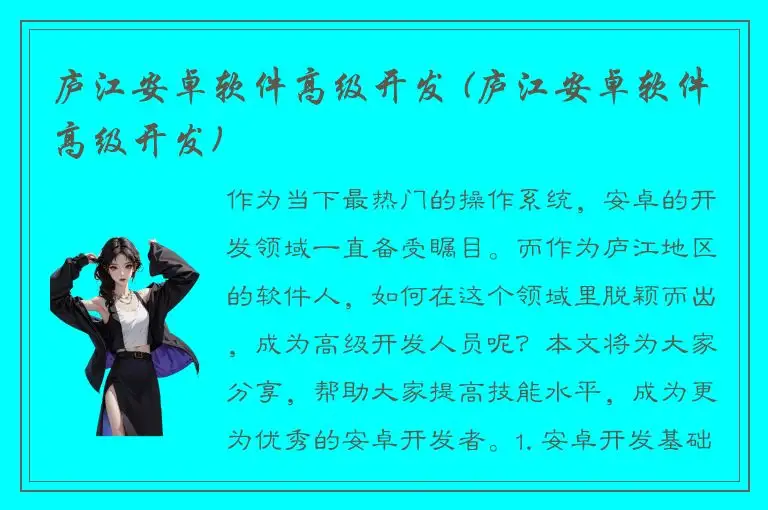 庐江安卓软件高级开发（庐江安卓软件高级开发）

作为当下最热门的操作系统，安卓的开发领域一直备受瞩目。而作为庐江地区的软件人，如何在这个领域里脱颖而出，成为高级开发人员呢？本文将为大家分享，帮助大家提高技能水平，成为更为优秀的安卓开发者。1. 安卓开发基础